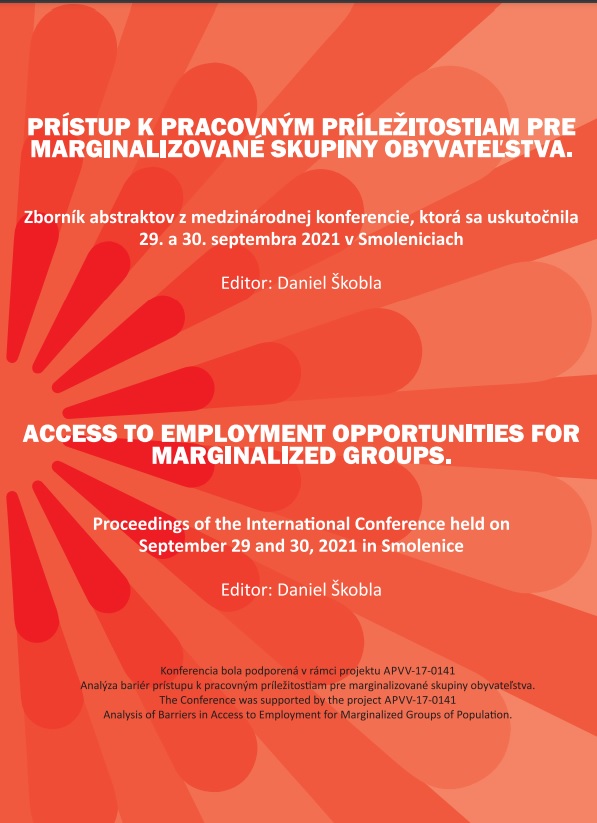 PRÍSTUP K PRACOVNÝM PRÍLEŽITOSTIAM PRE MARGINALIZOVANÉ SKUPINY OBYVATEĽSTVA.

Zborník abstraktov z medzinárodnej konferencie, ktorá sa uskutočnila 29. a 30. septembra 2021 v Smoleniciach

Editor: Daniel Škobla

ACCESS TO EMPLOYMENT OPPORTUNITIES FOR MARGINALIZED GROUPS.

Proceedings of the International Conference held on September 29 and 30, 2021 in Smolenice

Editor: Daniel Škobla

Konferencia bola podporená v rámci projektu APVV-17-0141
Analýza bariér prístupu k pracovným príležitostiam pre marginalizované skupiny obyvateľstva.
The Conference was supported by the project APVV-17-0141
Analysis of Barriers in Access to Employment for Marginalized Groups of Population.